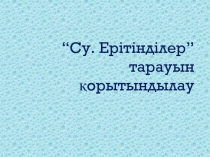 “Су. Ерітінділер” тарауын қорытындылау